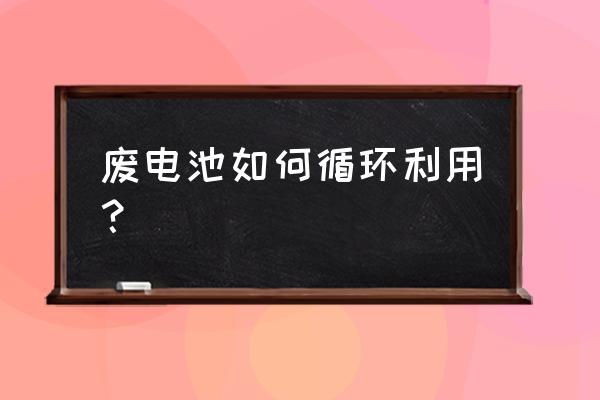 废电池如何循环利用？